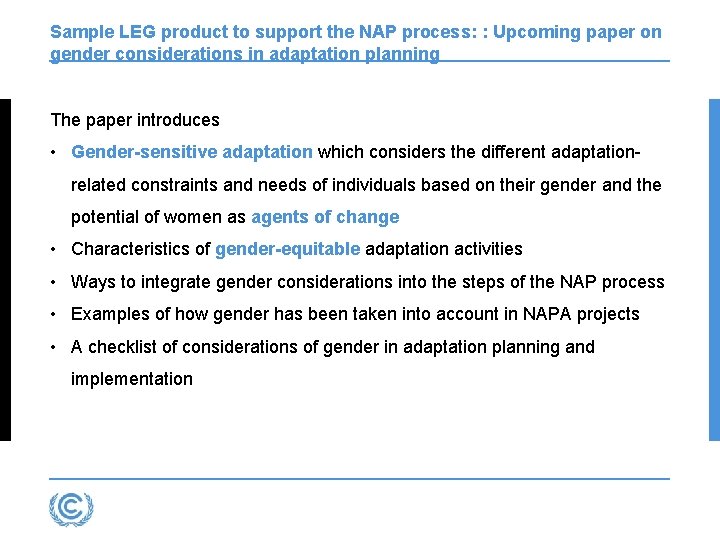 Sample LEG product to support the NAP process: : Upcoming paper on gender considerations in adaptation planning

The paper introduces

• Gender-sensitive adaptation which considers the different adaptation-related constraints and needs of individuals based on their gender and the potential of women as agents of change
• Characteristics of gender-equitable adaptation activities
• Ways to integrate gender considerations into the steps of the NAP process
• Examples of how gender has been taken into account in NAPA projects
• A checklist of considerations of gender in adaptation planning and implementation